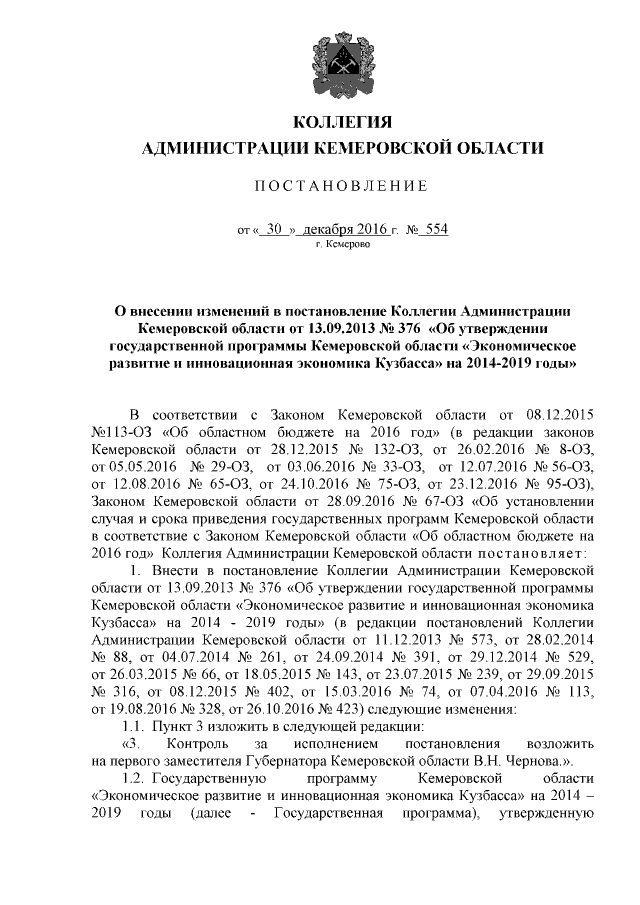 КОЛЛЕГИЯ
АДМИНИСТРАЦИИ КЕМЕРОВСКОЙ ОБЛАСТИ

ПОСТАНОВЛЕНИЕ

от « 30 » декабря 2016 г. № 554
г. Кемерово

О внесении изменений в постановление Коллегии Администрации Кемеровской области от 13.09.2013 № 376 «Об утверждении государственной программы Кемеровской области «Экономическое развитие и инновационная экономика Кузбасса» на 2014-2019 годы»

В соответствии с Законом Кемеровской области от 08.12.2015 №113-ОЗ «Об областном бюджете на 2016 год» (в редакции законов Кемеровской области от 28.12.2015 № 132-ОЗ, от 26.02.2016 № 8-ОЗ, от 05.05.2016 № 29-ОЗ, от 03.06.2016 № 33-ОЗ, от 12.07.2016 № 56-ОЗ, от 12.08.2016 № 65-ОЗ, от 24.10.2016 № 75-ОЗ, от 23.12.2016 № 95-ОЗ), Законом Кемеровской области от 28.09.2016 № 67-ОЗ «Об установлении случая и срока приведения государственных программ Кемеровской области в соответствие с Законом Кемеровской области «Об областном бюджете на 2016 год» Коллегия Администрации Кемеровской области постановляет:

1. Внести в постановление Коллегии Администрации Кемеровской области от 13.09.2013 № 376 «Об утверждении государственной программы Кемеровской области «Экономическое развитие и инновационная экономика Кузбасса» на 2014 - 2019 годы» (в редакции постановлений Коллегии Администрации Кемеровской области от 11.12.2013 № 573, от 28.02.2014 № 88, от 04.07.2014 № 261, от 24.09.2014 № 391, от 29.12.2014 № 529, от 26.03.2015 № 66, от 18.05.2015 № 143, от 23.07.2015 № 239, от 29.09.2015 № 316, от 08.12.2015 № 402, от 15.03.2016 № 74, от 07.04.2016 № 113, от 19.08.2016 № 328, от 26.10.2016 № 423) следующие изменения:

1.1. Пункт 3 изложить в следующей редакции:

«3. Контроль за исполнением постановления возложить на первого заместителя Губернатора Кемеровской области В.Н. Чернова.».

1.2. Государственную программу Кемеровской области «Экономическое развитие и инновационная экономика Кузбасса» на 2014 – 2019 годы (далее - Государственная программа), утвержденную